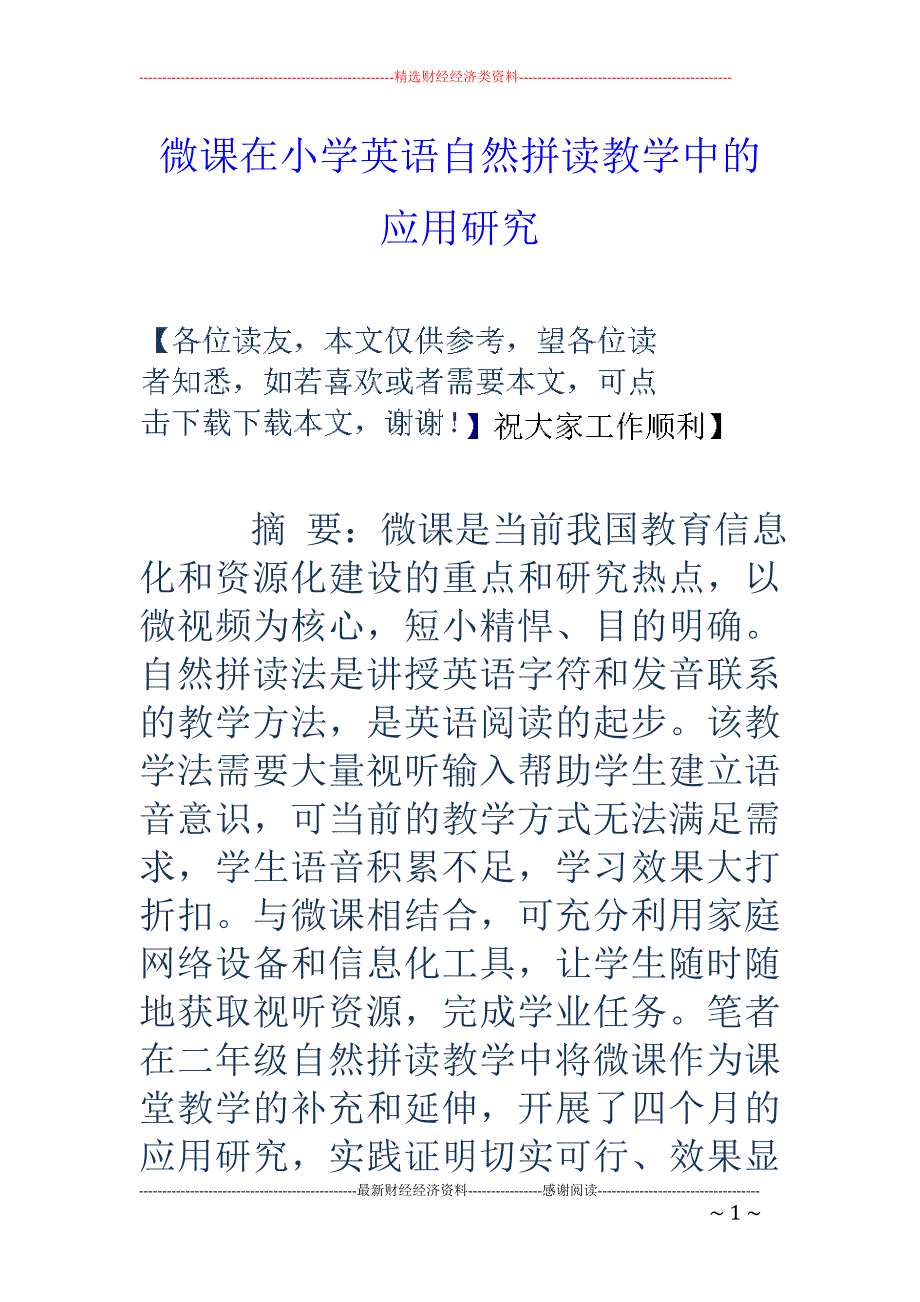 --------------------------------------------------------精选财经经济类资料----------------------------------------------

微课在小学英语自然拼读教学中的应用研究

【各位读友，本文仅供参考，望各位读者知悉，如若喜欢或者需要本文，可点击下载下载本文，谢谢！】祝大家工作顺利】

摘 要：微课是当前我国教育信息化和资源化建设的重点和研究热点，以微视频为核心，短小精悍、目的明确。自然拼读法是讲授英语字符和发音联系的教学方法，是英语阅读的起步。该教学法需要大量视听输入帮助学生建立语音意识，可当前的教学方式无法满足需求，学生语音积累不足，学习效果大打折扣。与微课相结合，可充分利用家庭网络设备和信息化工具，让学生随时随地获取视听资源，完成学业任务。笔者在二年级自然拼读教学中将微课作为课堂教学的补充和延伸，开展了四个月的应用研究，实践证明切实可行、效果显

-----------------------------------------------最新财经经济资料----------------感谢阅读-----------------------------------

~ 1 ~